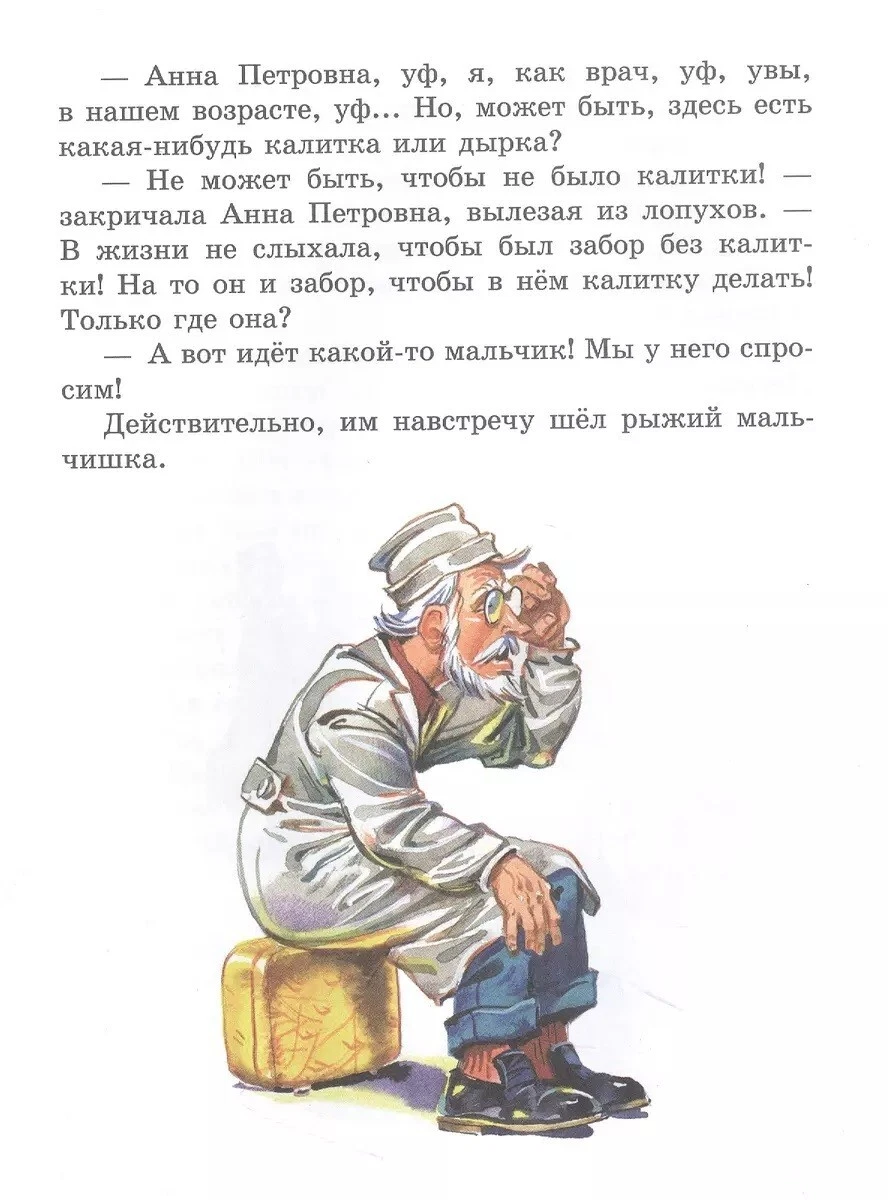 — Анна Петровна, уф, я, как врач, уф, увы, в нашем возрасте, уф... Но, может быть, здесь есть какая-нибудь калитка или дырка?

— Не может быть, чтобы не было калитки! — закричала Анна Петровна, вылезая из лопухов. — В жизни не слыхала, чтобы был забор без калитки! На то он и забор, чтобы в нём калитку делать! Только где она?

— А вот идёт какой-то мальчик! Мы у него спросим!

Действительно, им навстречу шёл рыжий мальчишка.